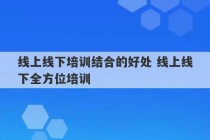 线上线下培训结合的好处 线上线下全方位培训